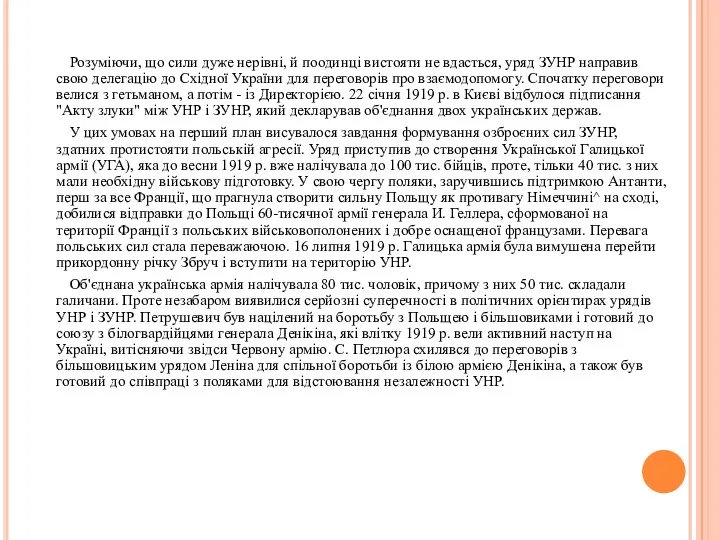 Розуміючи, що сили дуже нерівні, й поодинці вистояти не вдасться, уряд ЗУНР направив свою делегацію до Східної України для переговорів про взаємодопомогу. Спочатку переговори велися з гетьманом, а потім - із Директорією. 22 січня 1919 р. в Києві відбулося підписання "Акту злуки" між УНР і ЗУНР, який декларував об'єднання двох українських держав.

У цих умовах на перший план висувалося завдання формування озброєних сил ЗУНР, здатних протистояти польській агресії. Уряд приступив до створення Української Галицької армії (УГА), яка до весни 1919 р. вже налічувала до 100 тис. бійців, проте, тільки 40 тис. з них мали необхідну військову підготовку. У свою чергу поляки, заручившись підтримкою Антанти, перш за все Франції, що прагнула створити сильну Польщу як противагу Німеччині^ на сході, добилися відправки до Польщі 60-тисячної армії генерала И. Геллера, сформованої на території Франції з польських військовополонених і добре оснащеної французами. Перевага польських сил стала переважаючою. 16 липня 1919 р. Галицька армія була вимушена перейти прикордонну річку Збруч і вступити на територію УНР.

Об'єднана українська армія налічувала 80 тис. чоловік, причому з них 50 тис. складали галичани. Проте незабаром виявилися серйозні суперечності в політичних орієнтирах урядів УНР і ЗУНР. Петрушевич був націлений на боротьбу з Польщею і більшовиками і готовий до союзу з білогвардійцями генерала Денікіна, які влітку 1919 р. вели активний наступ на Україні, витісняючи звідси Червону армію. С. Петлюра схилявся до переговорів з більшовицьким урядом Леніна для спільної боротьби із білою армією Денікіна, а також був готовий до співпраці з поляками для відстоювання незалежності УНР.